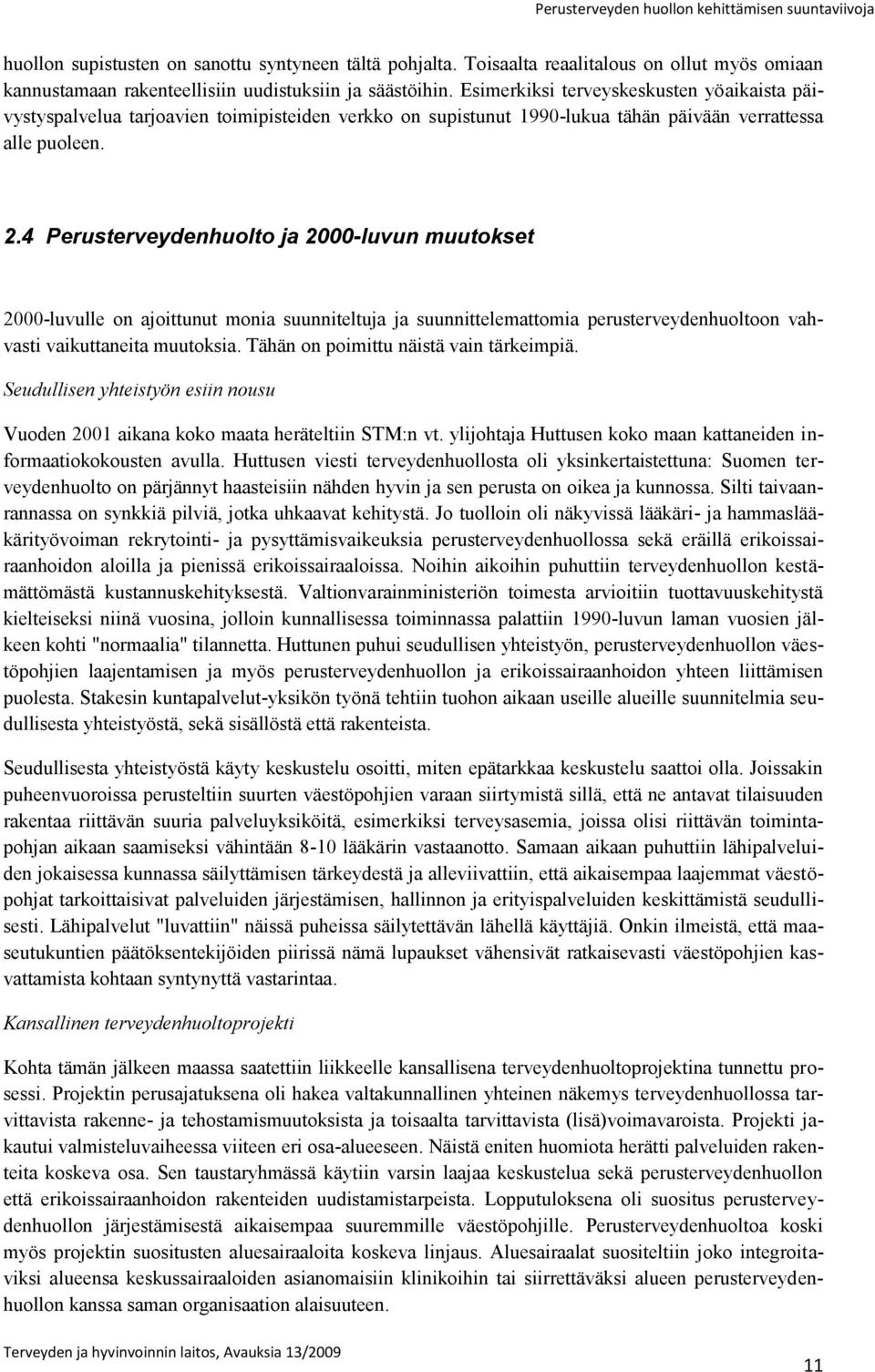 Perusterveyden huollon kehittämisen suuntaviivoja

huollon supistusten on sanottu syntyneen tältä pohjalta. Toisaalta reaalitalous on ollut myös omiaan kannustamaan rakenteellisiin uudistuksiin ja säästöihin. Esimerkiksi terveyskeskusten yöaikaista päivystyspalvelua tarjoavien toimipisteiden verkko on supistunut 1990-lukua tähän päivään verrattessa alle puoleen.

2.4 Perusterveydenhuolto ja 2000-luvun muutokset

2000-luvulle on ajoittunut monia suunniteltuja ja suunnittelemattomia perusterveydenhuoltoon vahvasti vaikuttaneita muutoksia. Tähän on poimittu näistä vain tärkeimpiä.

Seudullisen yhteistyön esiin nousu

Vuoden 2001 aikana koko maata heräteltiin STM:n vt. ylijohtaja Huttusen koko maan kattaneiden informaatiokokousten avulla. Huttusen viesti terveydenhuollosta oli yksinkertaistettuna: Suomen terveydenhuolto on pärjännyt haasteisiin nähden hyvin ja sen perusta on oikea ja kunnossa. Silti taivaanrannassa on synkkiä pilviä, jotka uhkaavat kehitystä. Jo tuolloin oli näkyvissä lääkäri- ja hammaslääkärityövoiman rekrytointi- ja pysyttämisvaikeuksia perusterveydenhuollossa sekä eräillä erikoissairaanhoidon aloilla ja pienissä erikoissairaaloissa. Noihin aikoihin puhuttiin terveydenhuollon kestämättömästä kustannuskehityksestä. Valtionvarainministeriön toimesta arvioitiin tuottavuuskehitystä kielteiseksi niinä vuosina, jolloin kunnallisessa toiminnassa palattiin 1990-luvun laman vuosien jälkeen kohti "normaalia" tilannetta. Huttunen puhui seudullisen yhteistyön, perusterveydenhuollon väestöpohjien laajentamisen ja myös perusterveydenhuollon ja erikoissairaanhoidon yhteen liittämisen puolesta. Stakesin kuntapalvelut-yksikön työnä tehtiin tuohon aikaan useille alueille suunnitelmia seudullisesta yhteistyöstä, sekä sisällöstä että rakenteista.

Seudullisesta yhteistyöstä käyty keskustelu osoitti, miten epätarkkaa keskustelu saattoi olla. Joissakin puheenvuoroissa perusteltiin suurten väestöpohjien varaan siirtymistä sillä, että ne antavat tilaisuuden rakentaa riittävän suuria palveluyksiköitä, esimerkiksi terveysasemia, joissa olisi riittävän toimintapohjan aikaan saamiseksi vähintään 8-10 lääkärin vastaanotto. Samaan aikaan puhuttiin lähipalveluiden jokaisessa kunnassa säilyttämisen tärkeydestä ja alleviivattiin, että aikaisempaa laajemmat väestöpohjat tarkoittaisivat palveluiden järjestämisen, hallinnon ja erityispalveluiden keskittämistä seudullisesti. Lähipalvelut "luvattiin" näissä puheissa säilytettävän lähellä käyttäjiä. Onkin ilmeistä, että maaseutukuntien päätöksentekijöiden piirissä nämä lupaukset vähensivät ratkaisevasti väestöpohjien kasvattamista kohtaan syntynyttä vastarintaa.

Kansallinen terveydenhuoltoprojekti

Kohta tämän jälkeen maassa saatettiin liikkeelle kansallisena terveydenhuoltoprojektina tunnettu prosessi. Projektin perusajatuksena oli hakea valtakunnallinen yhteinen näkemys terveydenhuollossa tarvittavista rakenne- ja tehostamismuutoksista ja toisaalta tarvittavista (lisä)voimavaroista. Projekti jakautui valmisteluvaiheessa viiteen eri osa-alueeseen. Näistä eniten huomiota herätti palveluiden rakenteita koskeva osa. Sen taustaryhmässä käytiin varsin laajaa keskustelua sekä perusterveydenhuollon että erikoissairaanhoidon rakenteiden uudistamistarpeista. Lopputuloksena oli suositus perusterveydenhuollon järjestämisestä aikaisempaa suuremmille väestöpohjille. Perusterveydenhuoltoa koski myös projektin suositusten aluesairaaloita koskeva linjaus. Aluesairaalat suositeltiin joko integroitaviksi alueensa keskussairaaloiden asianomaisiin klinikoihin tai siirrettäväksi alueen perusterveydenhuollon kanssa saman organisaation alaisuuteen.

Terveyden ja hyvinvoinnin laitos, Avauksia 13/2009

11